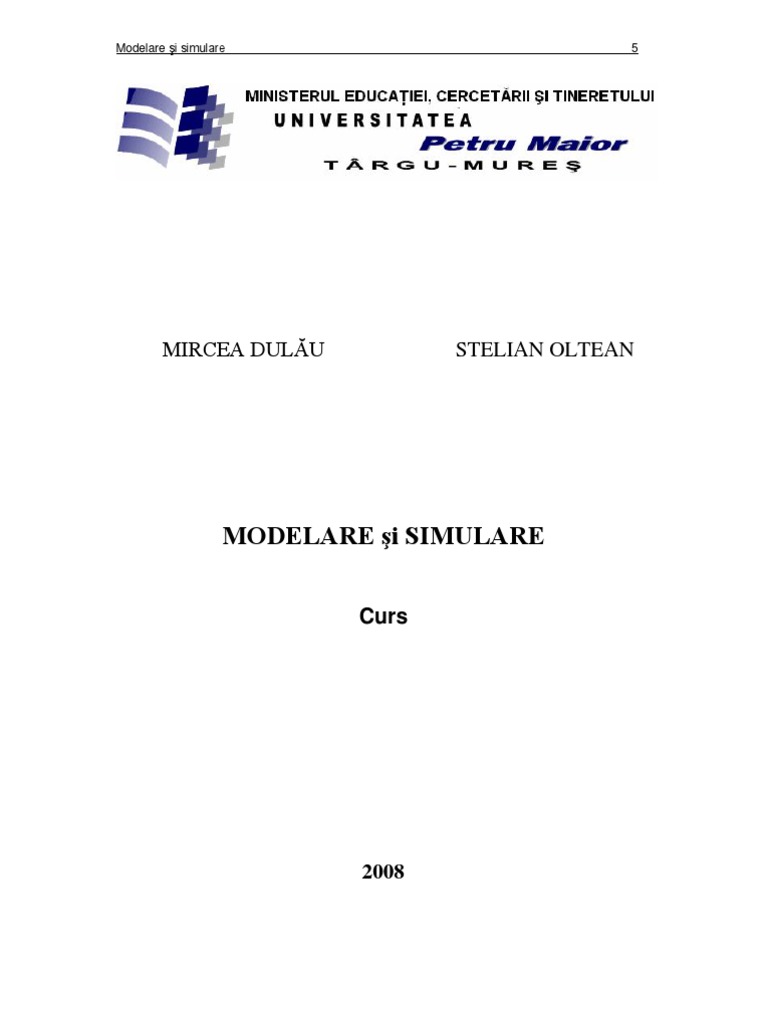 Modelare şi simulare 5

MINISTERUL EDUCAŢIEI, CERCETĂRII ŞI TINERETULUI
UNIVERSITATEA
Petru Maior
TÂRGU-MUREŞ

MIRCEA DULĂU STELIAN OLTEAN

MODELARE şi SIMULARE

Curs

2008